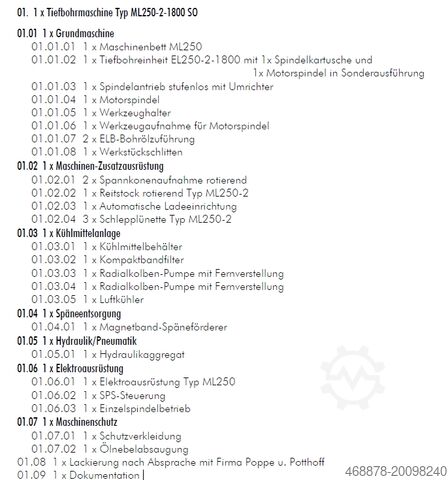 01. 1 x Tiefbohrmaschine Typ ML250-2-1800 SO

01.01 1 x Grundmaschine
01.01.01 1 x Maschinenbett ML250
01.01.02 1 x Tiefbohreinheit EL250-2-1800 mit 1x Spindelkartusche und 1x Motorspindel in Sonderausführung
01.01.03 1 x Spindelantrieb stufenlos mit Umrichter
01.01.04 1 x Motorspindel
01.01.05 1 x Werkzeughalter
01.01.06 1 x Werkzeugaufnahme für Motorspindel
01.01.07 2 x ELB-Bohrölzuführung
01.01.08 1 x Werkstückschlitten
01.02 1 x Maschinen-Zusatzausrüstung
01.02.01 2 x Spannkonenaufnahme rotierend
01.02.02 1 x Reitstock rotierend Typ ML250-2
01.02.03 1 x Automatische Ladeeinrichtung
01.02.04 3 x Schlepplünette Typ ML250-2
01.03 1 x Kühlmittelanlage
01.03.01 1 x Kühlmittelbehälter
01.03.02 1 x Kompaktbandfilter
01.03.03 1 x Radialkolben-Pumpe mit Fernverstellung
01.03.04 1 x Radialkolben-Pumpe mit Fernverstellung
01.03.05 1 x Luftkühler
01.04 1 x Späneentsorgung
01.04.01 1 x Magnetband-Späneförderer
01.05 1 x Hydraulik/Pneumatik
01.05.01 1 x Hydraulikaggregat
01.06 1 x Elektroausrüstung
01.06.01 1 x Elektroausrüstung Typ ML250
01.06.02 1 x SPS-Steuerung
01.06.03 1 x Einzelspindelbetrieb
01.07 1 x Maschinenschutz
01.07.01 1 x Schutzverkleidung
01.07.02 1 x Ölnebelabsaugung
01.08 1 x Lackierung nach Absprache mit Firma Poppe u. Potthoff
01.09 1 x Dokumentation

468878-20098240